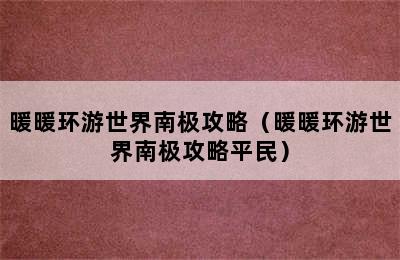 暖暖环游世界南极攻略（暖暖环游世界南极攻略平民）